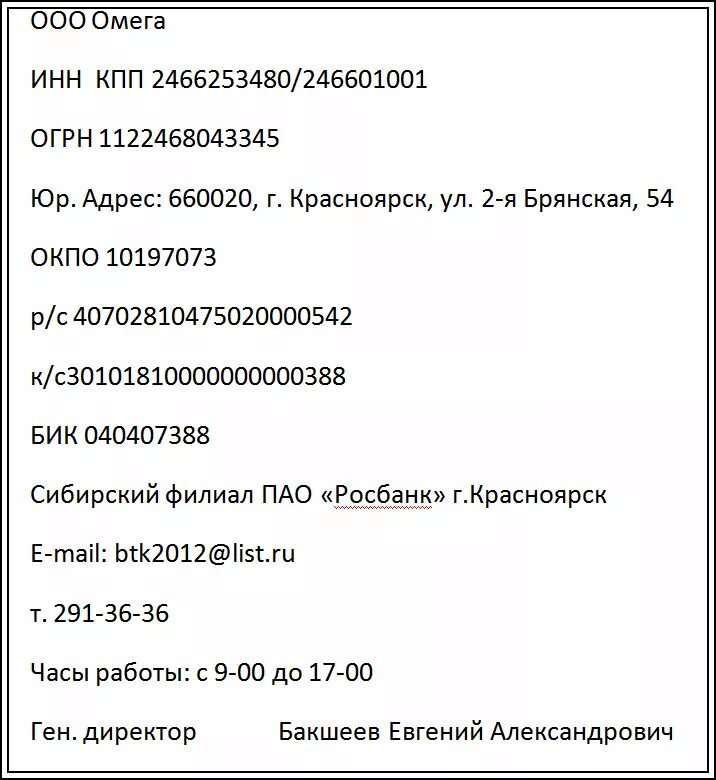 ООО Омега

ИНН КПП 2466253480/246601001

ОГРН 1122468043345

Юр. Адрес: 660020, г. Красноярск, ул. 2-я Брянская, 54

ОКПО 10197073

р/с 40702810475020000542

к/с30101810000000000388

БИК 040407388

Сибирский филиал ПАО «Росбанк» г.Красноярск

E-mail: btk2012@list.ru

т. 291-36-36

Часы работы: с 9-00 до 17-00

Ген. директор Бакшеев Евгений Александрович